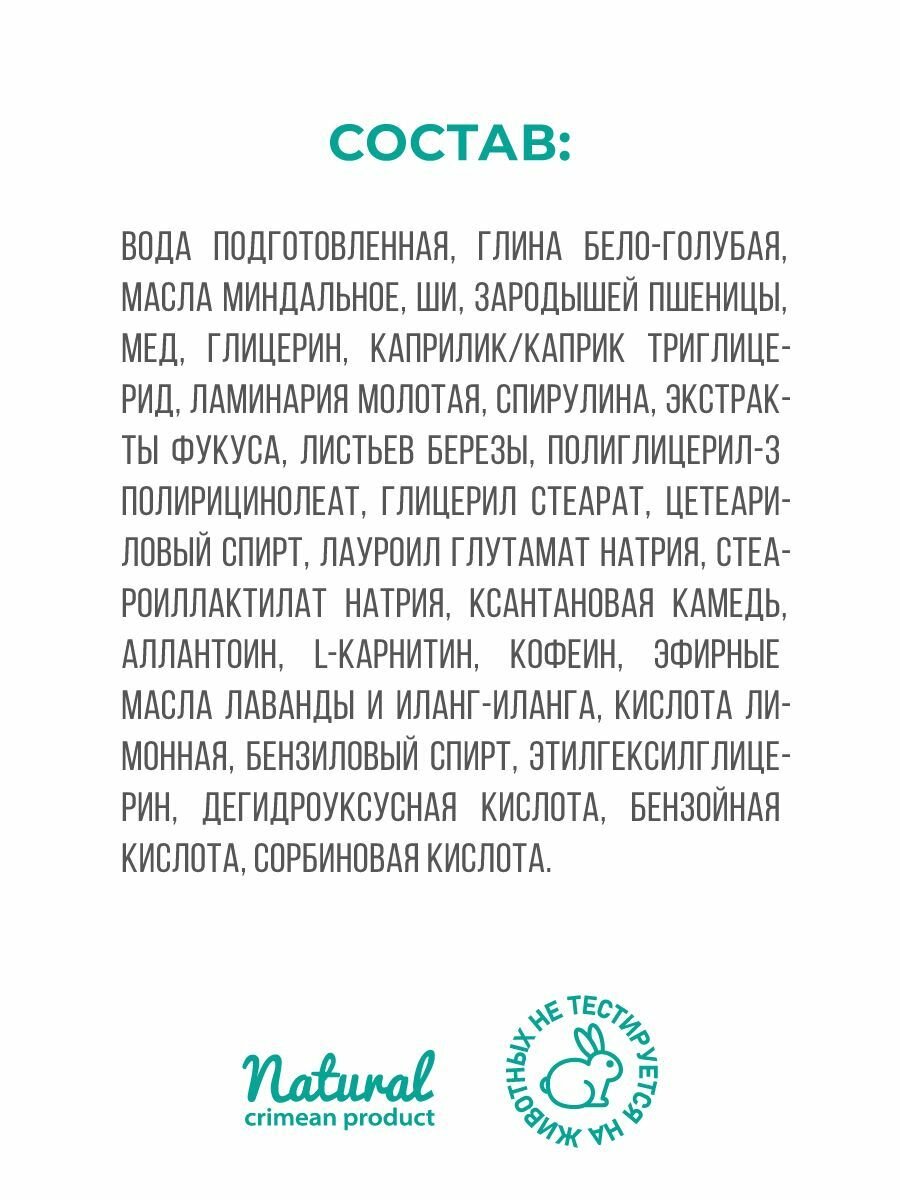 СОСТАВ:

ВОДА ПОДГОТОВЛЕННАЯ, ГЛИНА БЕЛО-ГОЛУБАЯ, МАСЛА МИНДАЛЬНОЕ, ШИ, ЗАРОДЫШЕЙ ПШЕНИЦЫ, МЕД, ГЛИЦЕРИН, КАПРИЛИК/КАПРИК ТРИГЛИЦЕРИД, ЛАМИНАРИЯ МОЛОТАЯ, СПИРУЛИНА, ЭКСТРАКТЫ ФУКУСА, ЛИСТЬЕВ БЕРЕЗЫ, ПОЛИГЛИЦЕРИЛ-3 ПОЛИРИЦИНОЛЕАТ, ГЛИЦЕРИЛ СТЕАРАТ, ЦЕТЕАРИЛОВЫЙ СПИРТ, ЛАУРОИЛ ГЛУТАМАТ НАТРИЯ, СТЕАРОИЛЛАКТИЛАТ НАТРИЯ, КСАНТАНОВАЯ КАМЕДЬ, АЛЛАНТОИН, L-КАРНИТИН, КОФЕИН, ЭФИРНЫЕ МАСЛА ЛАВАНДЫ И ИЛАНГ-ИЛАНГА, КИСЛОТА ЛИМОННАЯ, БЕНЗИЛОВЫЙ СПИРТ, ЭТИЛГЕКСИЛГЛИЦЕРИН, ДЕГИДРОУКСУСНАЯ КИСЛОТА, БЕНЗОЙНАЯ КИСЛОТА, СОРБИНОВАЯ КИСЛОТА.

Natural
crimean product

НЕ ТЕСТИРУЕТСЯ НА ЖИВОТНЫХ